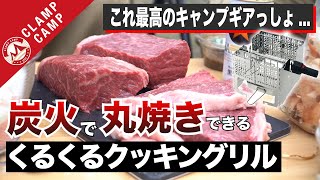 CLAMP CAMP

これ最高のキャンプギアっしょ…

炭火で丸焼きできる

くるくるクッキングリル